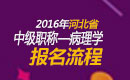 2016年河北省
中级职称—病理学
报名流程